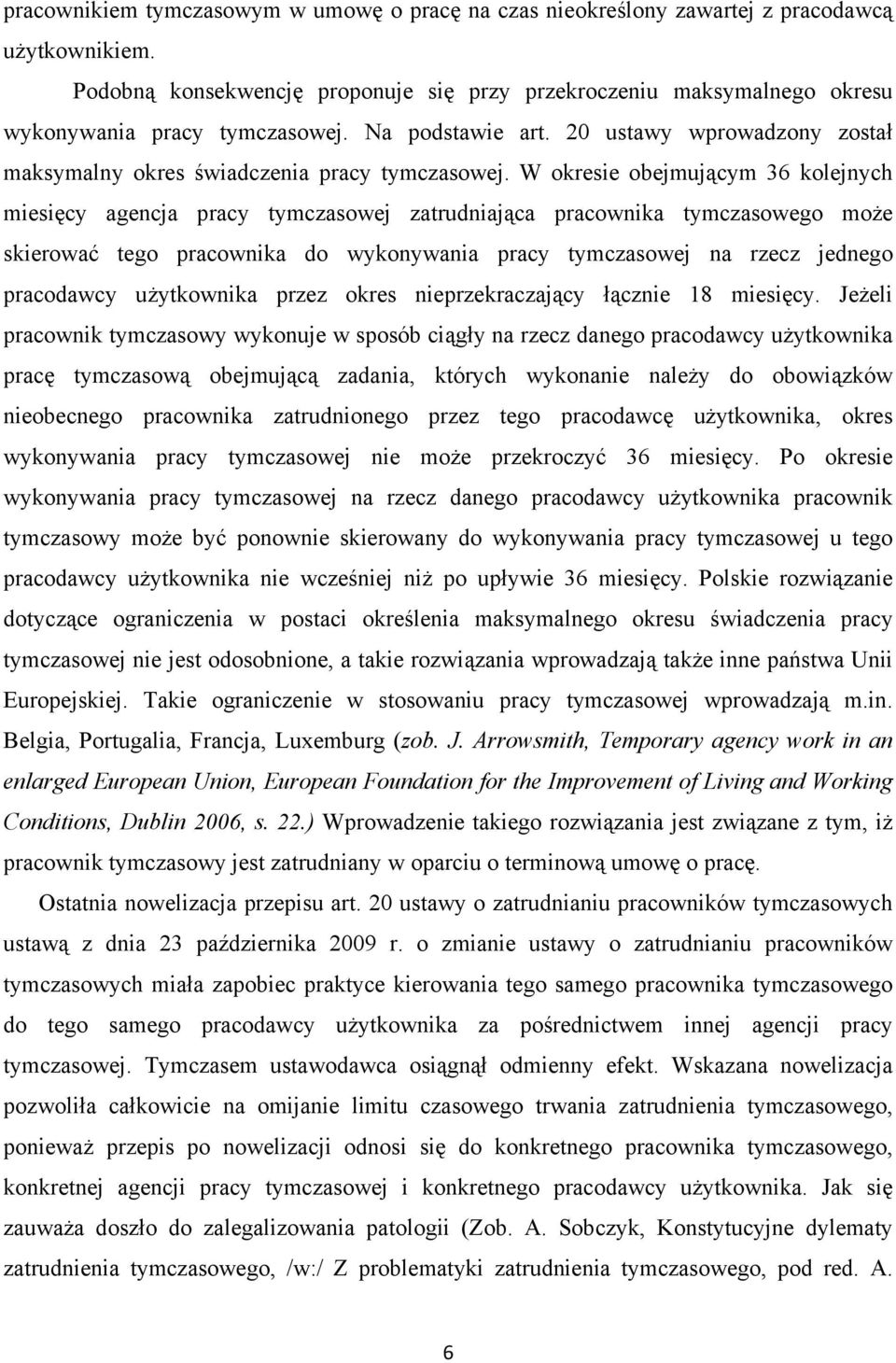 pracownikiem tymczasowym w umowę o pracę na czas nieokreślony zawartej z pracodawcą użytkownikiem.

Podobną konsekwencję proponuje się przy przekroczeniu maksymalnego okresu wykonywania pracy tymczasowej. Na podstawie art. 20 ustawy wprowadzony został maksymalny okres świadczenia pracy tymczasowej. W okresie obejmującym 36 kolejnych miesięcy agencja pracy tymczasowej zatrudniająca pracownika tymczasowego może skierować tego pracownika do wykonywania pracy tymczasowej na rzecz jednego pracodawcy użytkownika przez okres nieprzekraczający łącznie 18 miesięcy. Jeżeli pracownik tymczasowy wykonuje w sposób ciągły na rzecz danego pracodawcy użytkownika pracę tymczasową obejmującą zadania, których wykonanie należy do obowiązków nieobecnego pracownika zatrudnionego przez tego pracodawcę użytkownika, okres wykonywania pracy tymczasowej nie może przekroczyć 36 miesięcy. Po okresie wykonywania pracy tymczasowej na rzecz danego pracodawcy użytkownika pracownik tymczasowy może być ponownie skierowany do wykonywania pracy tymczasowej u tego pracodawcy użytkownika nie wcześniej niż po upływie 36 miesięcy. Polskie rozwiązanie dotyczące ograniczenia w postaci określenia maksymalnego okresu świadczenia pracy tymczasowej nie jest odosobnione, a takie rozwiązania wprowadzają także inne państwa Unii Europejskiej. Takie ograniczenie w stosowaniu pracy tymczasowej wprowadzają m.in. Belgia, Portugalia, Francja, Luxemburg (zob. J. Arrowsmith, Temporary agency work in an enlarged European Union, European Foundation for the Improvement of Living and Working Conditions, Dublin 2006, s. 22.) Wprowadzenie takiego rozwiązania jest związane z tym, iż pracownik tymczasowy jest zatrudniany w oparciu o terminową umowę o pracę.

Ostatnia nowelizacja przepisu art. 20 ustawy o zatrudnianiu pracowników tymczasowych ustawą z dnia 23 października 2009 r. o zmianie ustawy o zatrudnianiu pracowników tymczasowych miała zapobiec praktyce kierowania tego samego pracownika tymczasowego do tego samego pracodawcy użytkownika za pośrednictwem innej agencji pracy tymczasowej. Tymczasem ustawodawca osiągnął odmienny efekt. Wskazana nowelizacja pozwoliła całkowicie na omijanie limitu czasowego trwania zatrudnienia tymczasowego, ponieważ przepis po nowelizacji odnosi się do konkretnego pracownika tymczasowego, konkretnej agencji pracy tymczasowej i konkretnego pracodawcy użytkownika. Jak się zauważa doszło do zalegalizowania patologii (Zob. A. Sobczyk, Konstytucyjne dylematy zatrudnienia tymczasowego, /w:/ Z problematyki zatrudnienia tymczasowego, pod red. A.

6